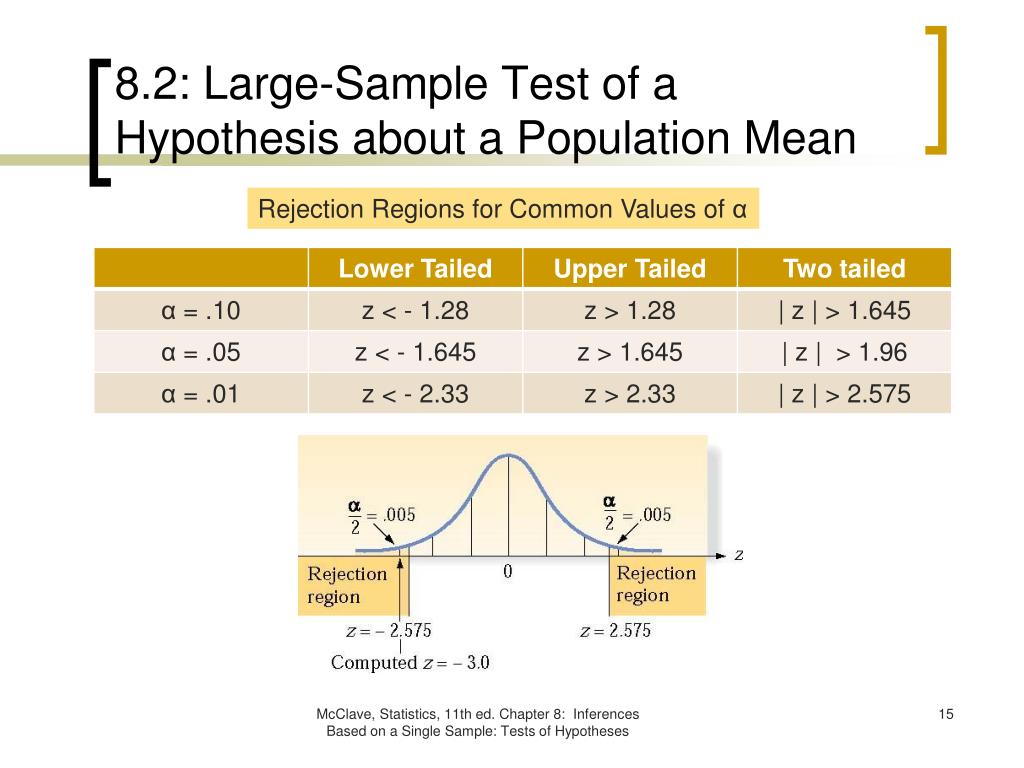 8.2: Large-Sample Test of a Hypothesis about a Population Mean

Rejection Regions for Common Values of α

| | Lower Tailed | Upper Tailed | Two tailed |
|---|---|---|---|
| α = .10 | z < - 1.28 | z > 1.28 | \| z \| > 1.645 |
| α = .05 | z < - 1.645 | z > 1.645 | \| z \| > 1.96 |
| α = .01 | z < - 2.33 | z > 2.33 | \| z \| > 2.575 |

$\frac{\alpha}{2} = .005$

$\frac{\alpha}{2} = .005$

$z$

Rejection region

0

Rejection region

$z = -2.575$

$z = 2.575$

Computed $z = -3.0$

McClave, Statistics, 11th ed. Chapter 8: Inferences Based on a Single Sample: Tests of Hypotheses

15